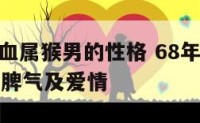 血属猴男的性格 68年
脾气及爱情